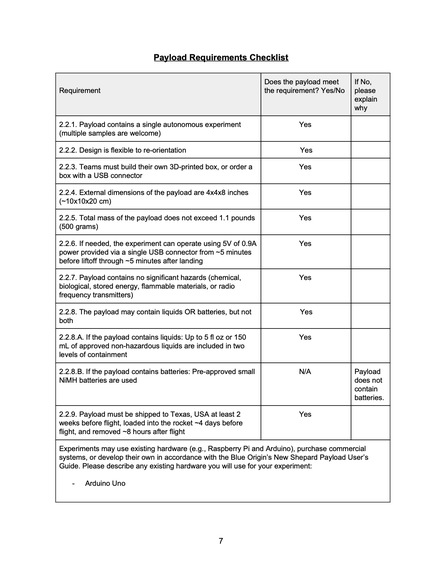 Payload Requirements Checklist

| Requirement | Does the payload meet the requirement? Yes/No | If No, please explain why |
|---|---|---|
| 2.2.1. Payload contains a single autonomous experiment (multiple samples are welcome) | Yes | |
| 2.2.2. Design is flexible to re-orientation | Yes | |
| 2.2.3. Teams must build their own 3D-printed box, or order a box with a USB connector | Yes | |
| 2.2.4. External dimensions of the payload are 4x4x8 inches (~10x10x20 cm) | Yes | |
| 2.2.5. Total mass of the payload does not exceed 1.1 pounds (500 grams) | Yes | |
| 2.2.6. If needed, the experiment can operate using 5V of 0.9A power provided via a single USB connector from ~5 minutes before liftoff through ~5 minutes after landing | Yes | |
| 2.2.7. Payload contains no significant hazards (chemical, biological, stored energy, flammable materials, or radio frequency transmitters) | Yes | |
| 2.2.8. The payload may contain liquids OR batteries, but not both | Yes | |
| 2.2.8.A. If the payload contains liquids: Up to 5 fl oz or 150 mL of approved non-hazardous liquids are included in two levels of containment | Yes | |
| 2.2.8.B. If the payload contains batteries: Pre-approved small NiMH batteries are used | N/A | Payload does not contain batteries. |
| 2.2.9. Payload must be shipped to Texas, USA at least 2 weeks before flight, loaded into the rocket ~4 days before flight, and removed ~8 hours after flight | Yes | |

Experiments may use existing hardware (e.g., Raspberry Pi and Arduino), purchase commercial systems, or develop their own in accordance with the Blue Origin's New Shepard Payload User's Guide. Please describe any existing hardware you will use for your experiment:

- Arduino Uno

7